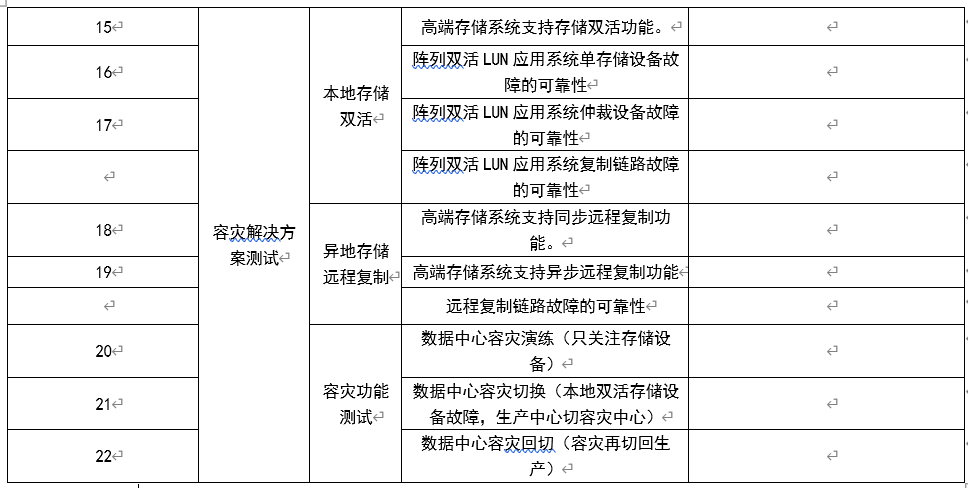 | 15 | 容灾解决方案测试 | 本地存储双活 | 高端存储系统支持存储双活功能。 | |
|---|---|---|---|---|
| 16 | | | 阵列双活 LUN 应用系统单存储设备故障的可靠性 | |
| 17 | | | 阵列双活 LUN 应用系统仲裁设备故障的可靠性 | |
| | | | 阵列双活 LUN 应用系统复制链路故障的可靠性 | |
| 18 | | 异地存储远程复制 | 高端存储系统支持同步远程复制功能。 | |
| 19 | | | 高端存储系统支持异步远程复制功能 | |
| | | | 远程复制链路故障的可靠性 | |
| 20 | | 容灾功能测试 | 数据中心容灾演练（只关注存储设备） | |
| 21 | | | 数据中心容灾切换（本地双活存储设备故障，生产中心切容灾中心） | |
| 22 | | | 数据中心容灾回切（容灾再切回生产） | |